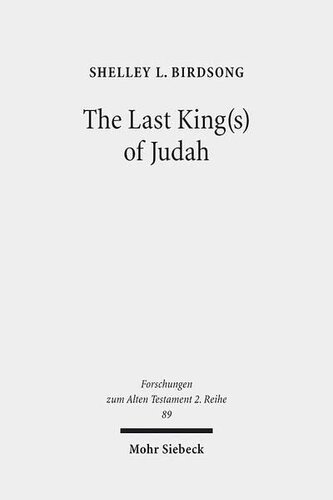 SHELLEY L. BIRDSONG

The Last King(s) of Judah

Forschungen zum Alten Testament 2. Reihe
89

Mohr Siebeck